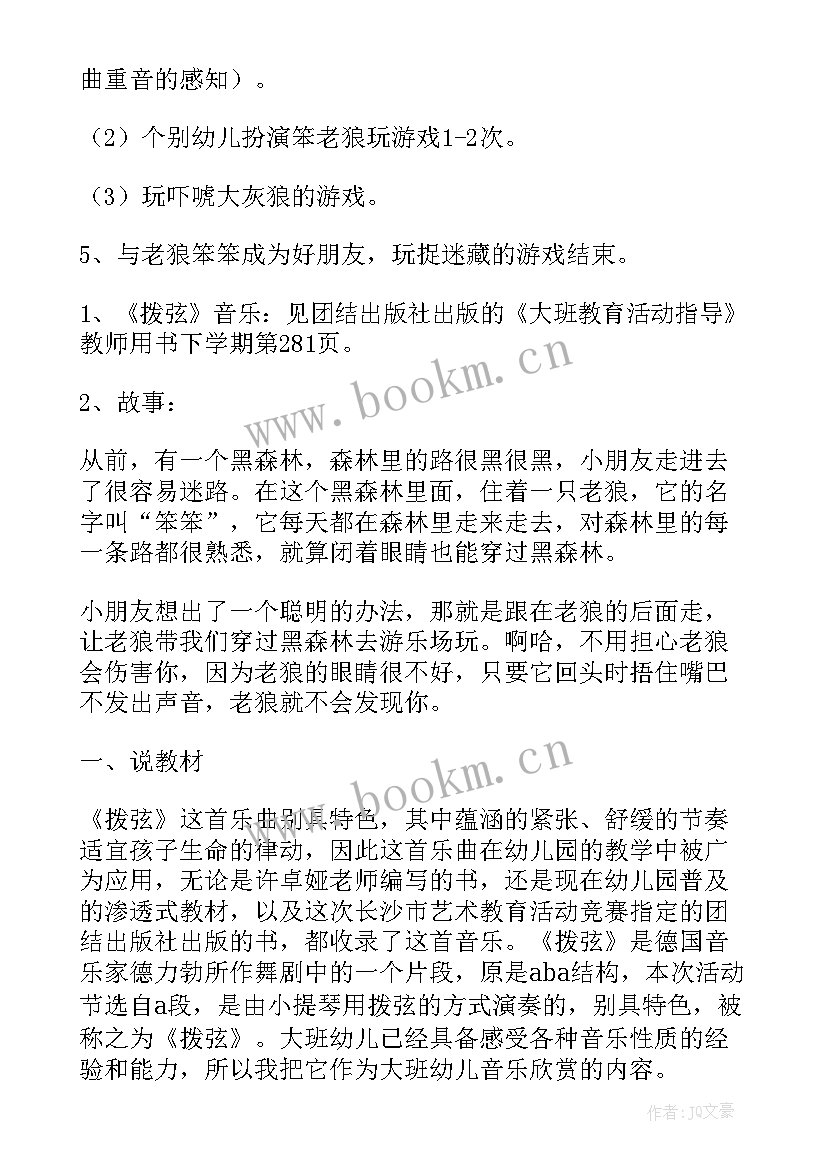 曲重音的感知）。

（2）个别幼儿扮演笨老狼玩游戏1-2次。

（3）玩吓唬大灰狼的游戏。

5、与老狼笨笨成为好朋友，玩捉迷藏的游戏结束。

1、《拨弦》音乐：见团结出版社出版的《大班教育活动指导》教师用书下学期第281页。

2、故事：

从前，有一个黑森林，森林里的路很黑很黑，小朋友走进去了很容易迷路。在这个黑森林里面，住着一只老狼，它的名字叫“笨笨”，它每天都在森林里走来走去，对森林里的每一条路都很熟悉，就算闭着眼睛也能穿过黑森林。

小朋友想出了一个聪明的办法，那就是跟在老狼的后面走，让老狼带我们穿过黑森林去游乐场玩。啊哈，不用担心老狼会伤害你，因为老狼的眼睛很不好，只要它回头时捂住嘴巴不发出声音，老狼就不会发现你。

一、说教材

《拨弦》这首乐曲别具特色，其中蕴涵的紧张、舒缓的节奏适宜孩子生命的律动，因此这首乐曲在幼儿园的教学中被广为应用，无论是许卓娅老师编写的书，还是现在幼儿园普及的渗透式教材，以及这次长沙市艺术教育活动竞赛指定的团结出版社出版的书，都收录了这首音乐。《拨弦》是德国音乐家德力勃所作舞剧中的一个片段，原是aba结构，本次活动节选自a段，是由小提琴用拨弦的方式演奏的，别具特色，被称之为《拨弦》。大班幼儿已经具备感受各种音乐性质的经验和能力，所以我把它作为大班幼儿音乐欣赏的内容。

www.bookm.cn
www.bookm.cn
作者：JQ文豪